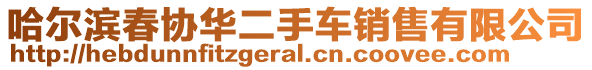 哈尔滨春协华二手车销售有限公司
http://hebdunnfitzgeral.cn.coovee.com